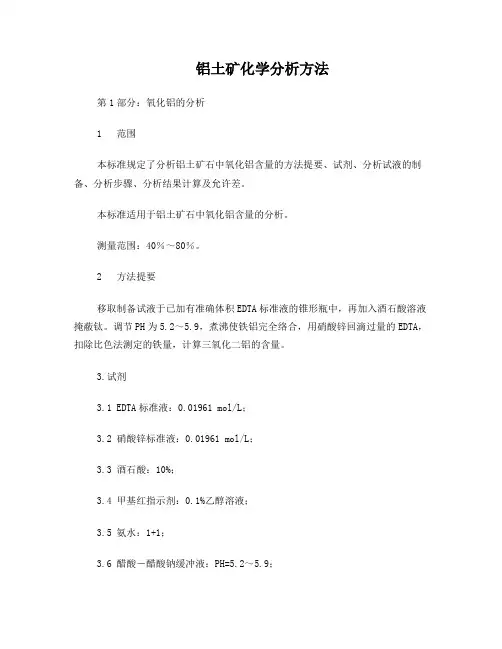 铝土矿化学分析方法

第 1 部分：氧化铝的分析

1　范围

本标准规定了分析铝土矿石中氧化铝含量的方法提要、试剂、分析试液的制备、分析步骤、分析结果计算及允许差。

本标准适用于铝土矿石中氧化铝含量的分析。

测量范围：40%～80%。

2　方法提要

移取制备试液于已加有准确体积 EDTA 标准液的锥形瓶中，再加入酒石酸溶液掩蔽钛。调节 PH 为 5.2～5.9，煮沸使铁铝完全络合，用硝酸锌回滴过量的 EDTA，扣除比色法测定的铁量，计算三氧化二铝的含量。

3.试剂

3.1 EDTA 标准液：0.01961 mol/L；

3.2 硝酸锌标准液：0.01961 mol/L；

3.3 酒石酸：10%；

3.4 甲基红指示剂：0.1%乙醇溶液；

3.5 氨水：1+1；

3.6 醋酸－醋酸钠缓冲液：PH=5.2～5.9；